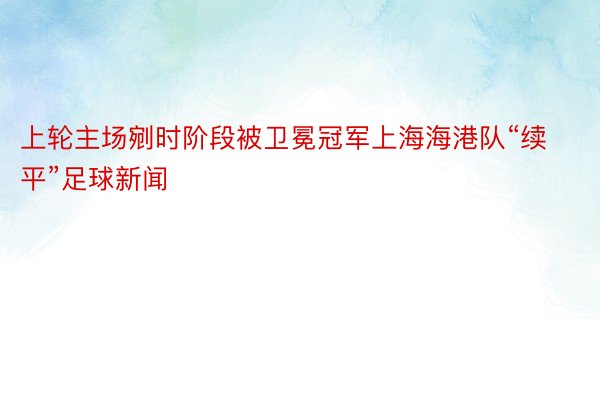 上轮主场剜时阶段被卫冕冠军上海海港队“续平”足球新闻